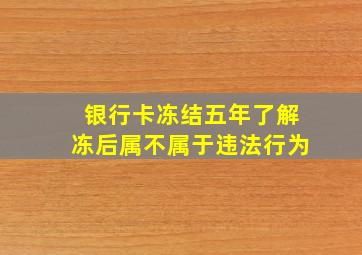 银行卡冻结五年了解冻后属不属于违法行为